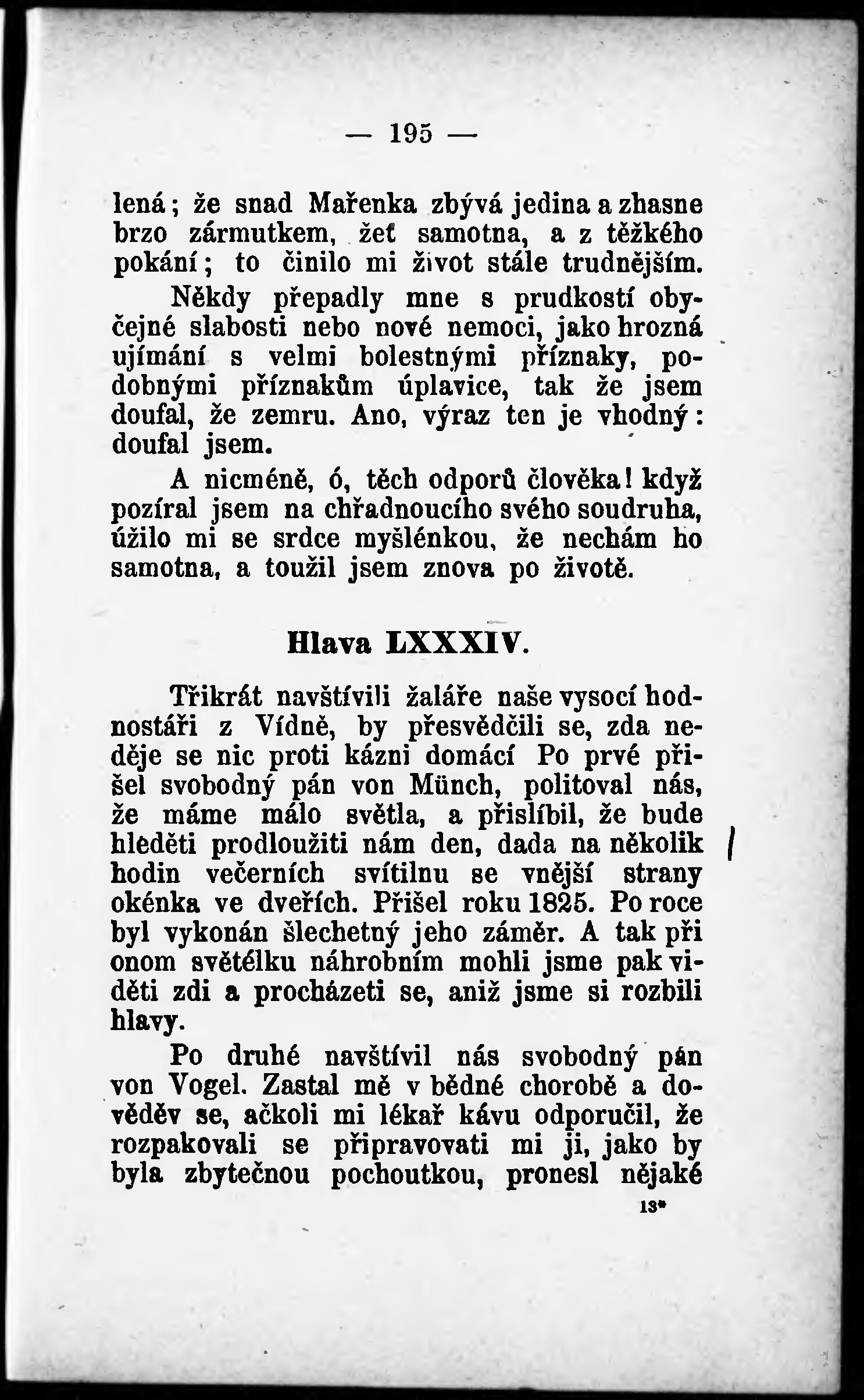 — 195 —

lená; že snad Mařenka zbývá jedina a zhasne brzo zármutkem, žeť samotna, a z těžkého pokání; to činilo mi život stále trudnějším.

Někdy přepadly mne s prudkostí obyčejné slabosti nebo nové nemoci, jako hrozná ujímání s velmi bolestnými příznaky, podobnými příznakům úplavice, tak že jsem doufal, že zemru. Ano, výraz ten je vhodný: doufal jsem.

A nicméně, ó, těch odporů člověka! když pozíral jsem na chřadnoucího svého soudruha, úžilo mi se srdce myšlénkou, že nechám ho samotna, a toužil jsem znova po životě.

Hlava LXXXIV.

Třikrát navštívili žaláře naše vysocí hodnostáři z Vídně, by přesvědčili se, zda neděje se nic proti kázni domácí Po prvé přišel svobodný pán von Münch, politoval nás, že máme málo světla, a přislíbil, že bude hleděti prodloužiti nám den, dada na několik hodin večerních svítilnu se vnější strany okénka ve dveřích. Přišel roku 1825. Po roce byl vykonán šlechetný jeho záměr. A tak při onom světélku náhrobním mohli jsme pak viděti zdi a procházeti se, aniž jsme si rozbili hlavy.

Po druhé navštívil nás svobodný pán von Vogel. Zastal mě v bědné chorobě a dověděv se, ačkoli mi lékař kávu odporučil, že rozpakovali se připravovati mi ji, jako by byla zbytečnou pochoutkou, pronesl nějaké

13*